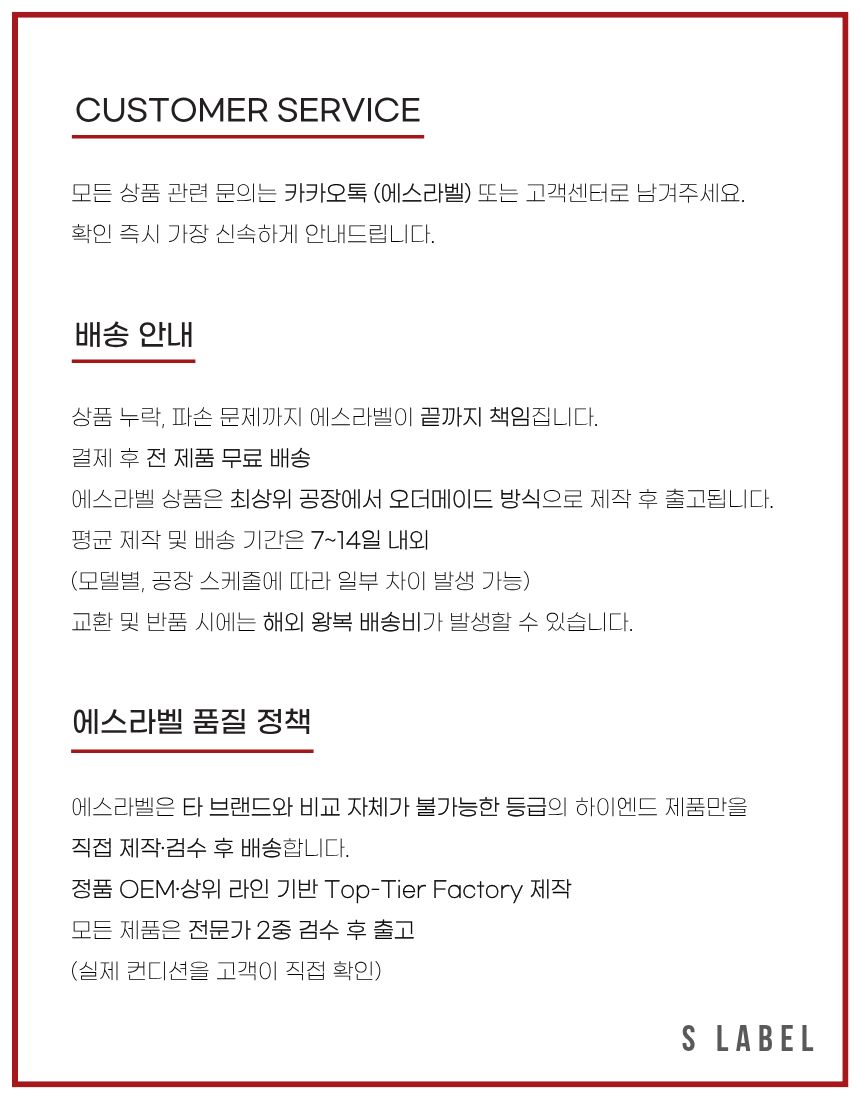 CUSTOMER SERVICE

모든 상품 관련 문의는 카카오톡 (에스라벨) 또는 고객센터로 남겨주세요.
확인 즉시 가장 신속하게 안내드립니다.

배송 안내

상품 누락, 파손 문제까지 에스라벨이 끝까지 책임집니다.
결제 후 전 제품 무료 배송
에스라벨 상품은 최상위 공장에서 오더메이드 방식으로 제작 후 출고됩니다.
평균 제작 및 배송 기간은 7~14일 내외
(모델별, 공장 스케줄에 따라 일부 차이 발생 가능)
교환 및 반품 시에는 해외 왕복 배송비가 발생할 수 있습니다.

에스라벨 품질 정책

에스라벨은 타 브랜드와 비교 자체가 불가능한 등급의 하이엔드 제품만을
직접 제작·검수 후 배송합니다.
정품 OEM·상위 라인 기반 Top-Tier Factory 제작
모든 제품은 전문가 2중 검수 후 출고
(실제 컨디션을 고객이 직접 확인)

S LABEL